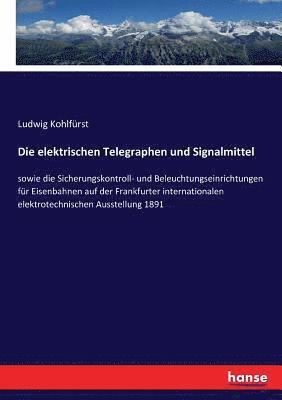 Ludwig Kohlfürst

Die elektrischen Telegraphen und Signalmittel

sowie die Sicherungskontroll- und Beleuchtungseinrichtungen für Eisenbahnen auf der Frankfurter internationalen elektrotechnischen Ausstellung 1891

hanse